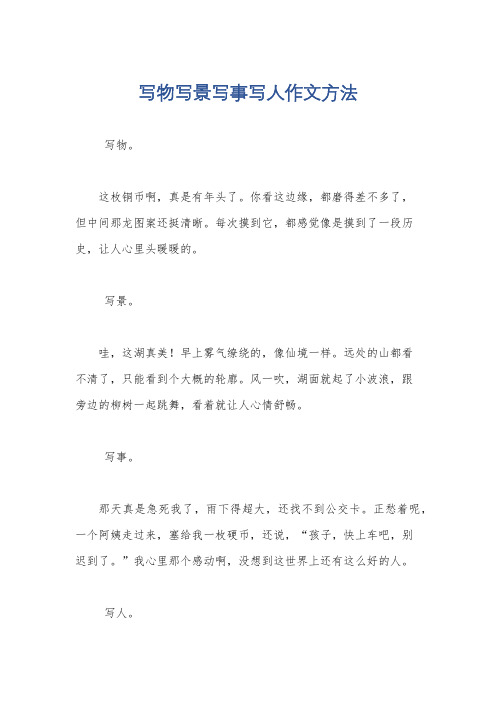 写物写景写事写人作文方法

写物。

这枚铜币啊，真是有年头了。你看这边缘，都磨得差不多了，但中间那龙图案还挺清晰。每次摸到它，都感觉像是摸到了一段历史，让人心里头暖暖的。

写景。

哇，这湖真美！早上雾气缭绕的，像仙境一样。远处的山都看不清了，只能看到个大概的轮廓。风一吹，湖面就起了小波浪，跟旁边的柳树一起跳舞，看着就让人心情舒畅。

写事。

那天真是急死我了，雨下得超大，还找不到公交卡。正愁着呢，一个阿姨走过来，塞给我一枚硬币，还说，“孩子，快上车吧，别迟到了。”我心里那个感动啊，没想到这世界上还有这么好的人。

写人。